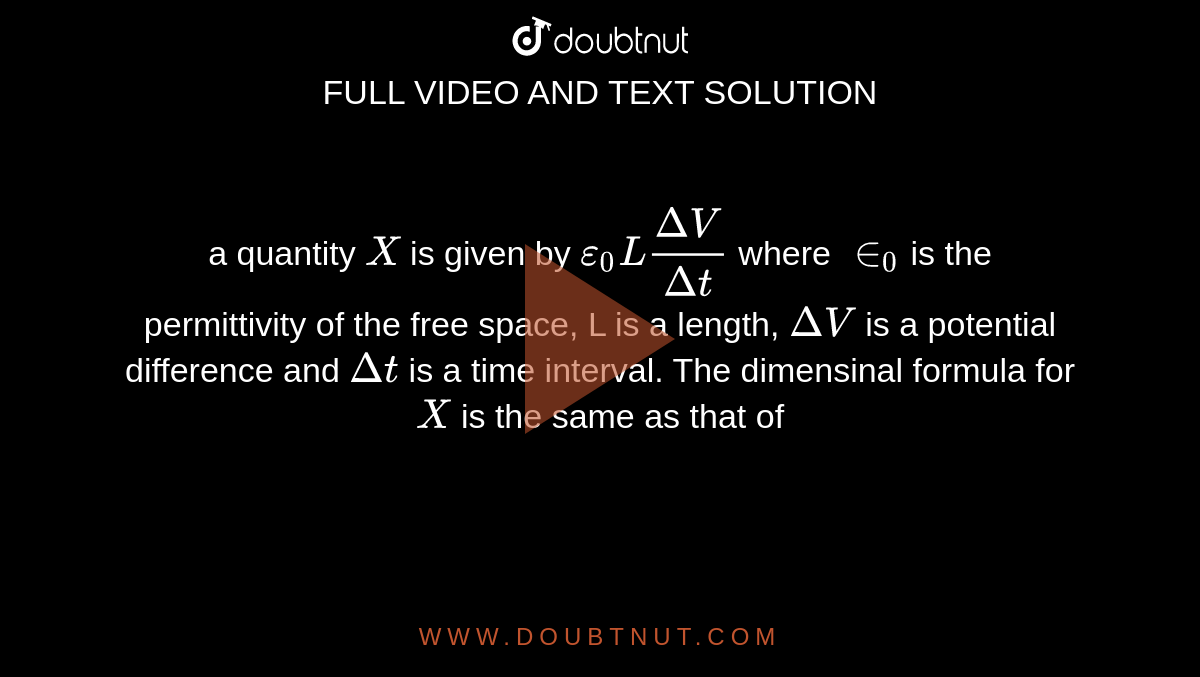 doubtnut

FULL VIDEO AND TEXT SOLUTION

a quantity $X$ is given by $\varepsilon_0 L \frac{\Delta V}{\Delta t}$ where $\in_0$ is the permittivity of the free space, L is a length, $\Delta V$ is a potential difference and $\Delta t$ is a time interval. The dimensinal formula for $X$ is the same as that of

WWW.DOUBTNUT.COM